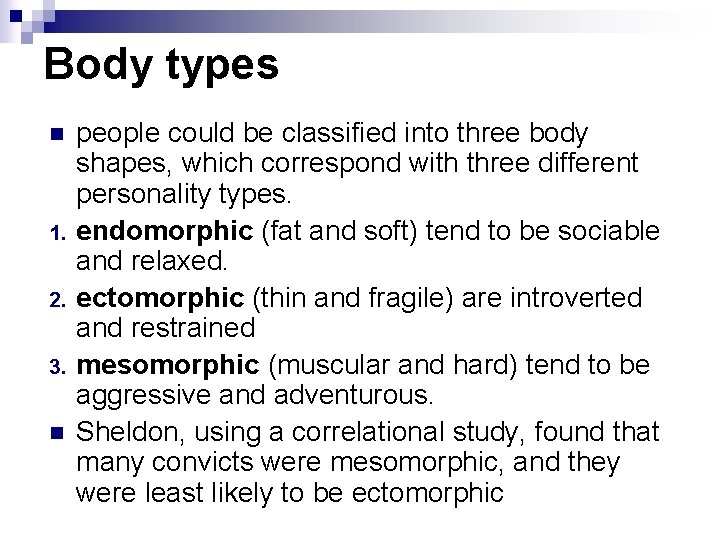 Body types

• people could be classified into three body shapes, which correspond with three different personality types.

1. endomorphic (fat and soft) tend to be sociable and relaxed.

2. ectomorphic (thin and fragile) are introverted and restrained

3. mesomorphic (muscular and hard) tend to be aggressive and adventurous.

• Sheldon, using a correlational study, found that many convicts were mesomorphic, and they were least likely to be ectomorphic